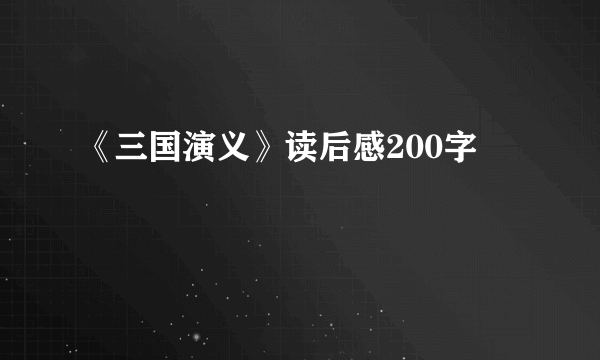 《三国演义》读后感200字